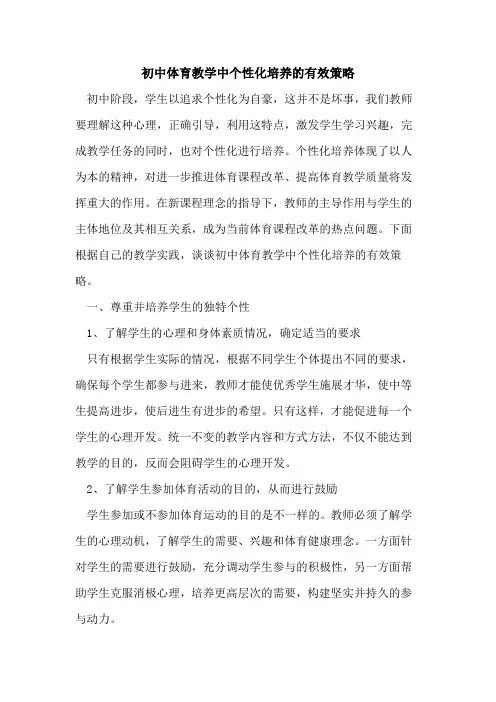 初中体育教学中个性化培养的有效策略

初中阶段，学生以追求个性化为自豪，这并不是坏事，我们教师要理解这种心理，正确引导，利用这特点，激发学生学习兴趣，完成教学任务的同时，也对个性化进行培养。个性化培养体现了以人为本的精神，对进一步推进体育课程改革、提高体育教学质量将发挥重大的作用。在新课程理念的指导下，教师的主导作用与学生的主体地位及其相互关系，成为当前体育课程改革的热点问题。下面根据自己的教学实践，谈谈初中体育教学中个性化培养的有效策略。

一、尊重并培养学生的独特个性

1、了解学生的心理和身体素质情况，确定适当的要求

只有根据学生实际的情况，根据不同学生个体提出不同的要求，确保每个学生都参与进来，教师才能使优秀学生施展才华，使中等生提高进步，使后进生有进步的希望。只有这样，才能促进每一个学生的心理开发。统一不变的教学内容和方式方法，不仅不能达到教学的目的，反而会阻碍学生的心理开发。

2、了解学生参加体育活动的目的，从而进行鼓励

学生参加或不参加体育运动的目的是不一样的。教师必须了解学生的心理动机，了解学生的需要、兴趣和体育健康理念。一方面针对学生的需要进行鼓励，充分调动学生参与的积极性，另一方面帮助学生克服消极心理，培养更高层次的需要，构建坚实并持久的参与动力。